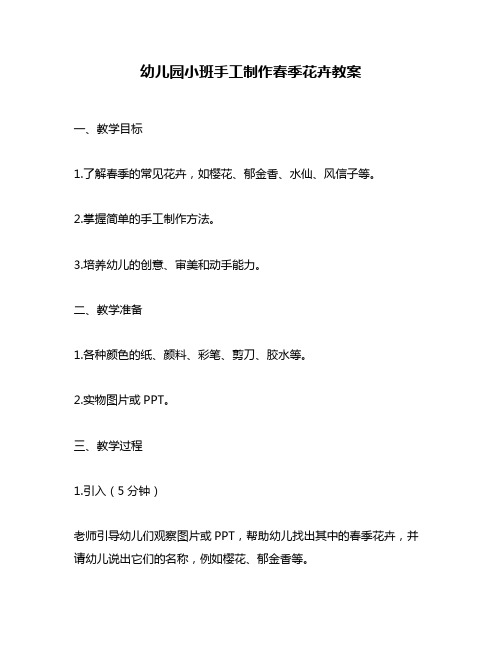 幼儿园小班手工制作春季花卉教案

一、教学目标

1.了解春季的常见花卉，如樱花、郁金香、水仙、风信子等。

2.掌握简单的手工制作方法。

3.培养幼儿的创意、审美和动手能力。

二、教学准备

1.各种颜色的纸、颜料、彩笔、剪刀、胶水等。

2.实物图片或 PPT。

三、教学过程

1.引入（5 分钟）

老师引导幼儿们观察图片或 PPT，帮助幼儿找出其中的春季花卉，并请幼儿说出它们的名称，例如樱花、郁金香等。